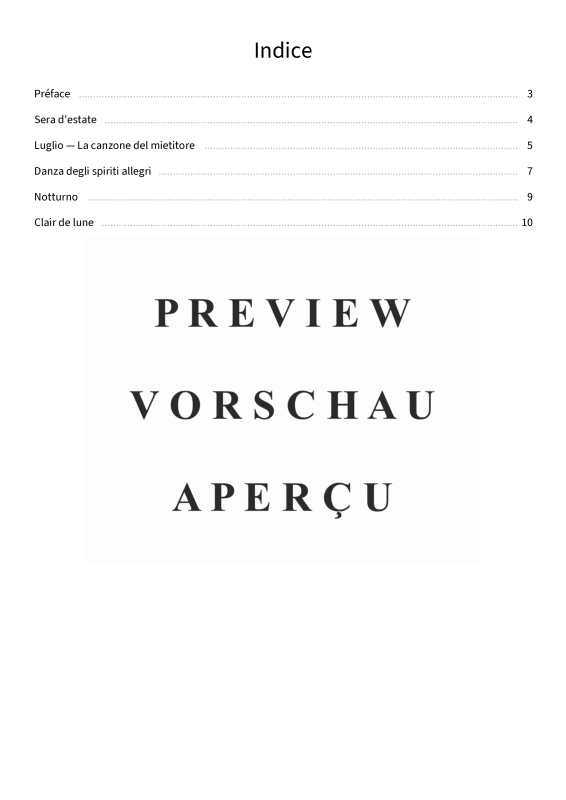 Indice

Préface 3

Sera d'estate 4

Luglio — La canzone del mietitore 5

Danza degli spiriti allegri 7

Notturno 9

Clair de lune 10

PREVIEW

VORSCHAU

APERÇU